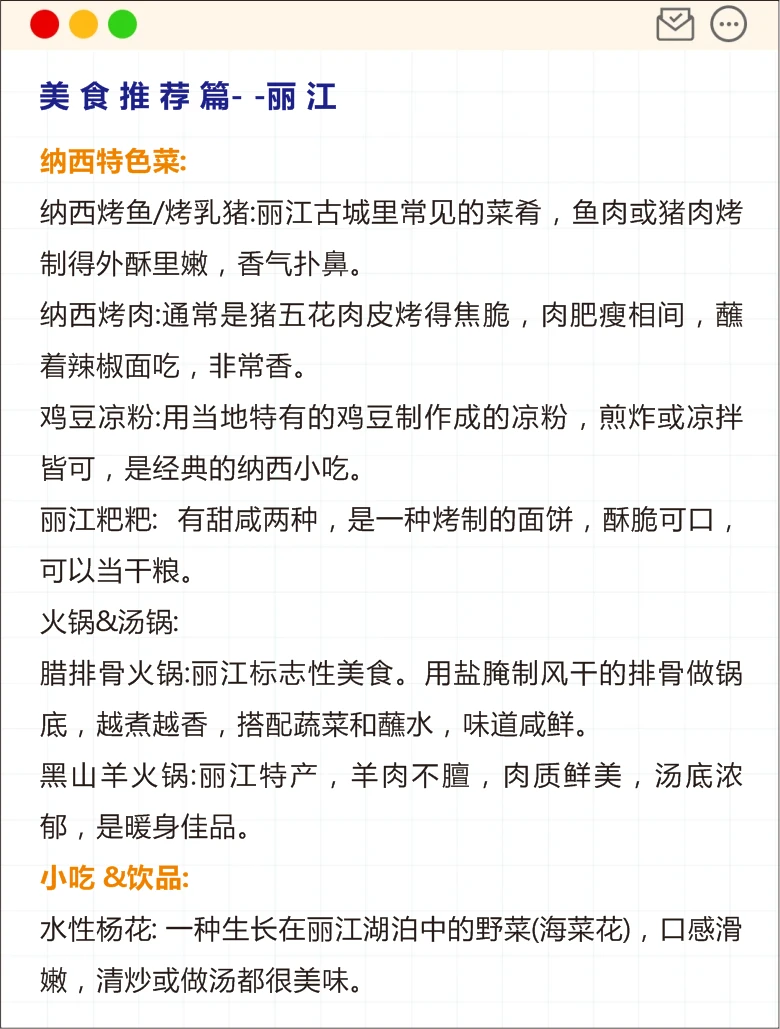 美食推荐篇- -丽江

纳西特色菜:

纳西烤鱼/烤乳猪:丽江古城里常见的菜肴，鱼肉或猪肉烤制得外酥里嫩，香气扑鼻。

纳西烤肉:通常是猪五花肉皮烤得焦脆，肉肥瘦相间，蘸着辣椒面吃，非常香。

鸡豆凉粉:用当地特有的鸡豆制作成的凉粉，煎炸或凉拌皆可，是经典的纳西小吃。

丽江粑粑: 有甜咸两种，是一种烤制的面饼，酥脆可口，可以当干粮。

火锅&汤锅:

腊排骨火锅:丽江标志性美食。用盐腌制风干的排骨做锅底，越煮越香，搭配蔬菜和蘸水，味道咸鲜。

黑山羊火锅:丽江特产，羊肉不膻，肉质鲜美，汤底浓郁，是暖身佳品。

小吃 &饮品:

水性杨花: 一种生长在丽江湖泊中的野菜(海菜花)，口感滑嫩，清炒或做汤都很美味。